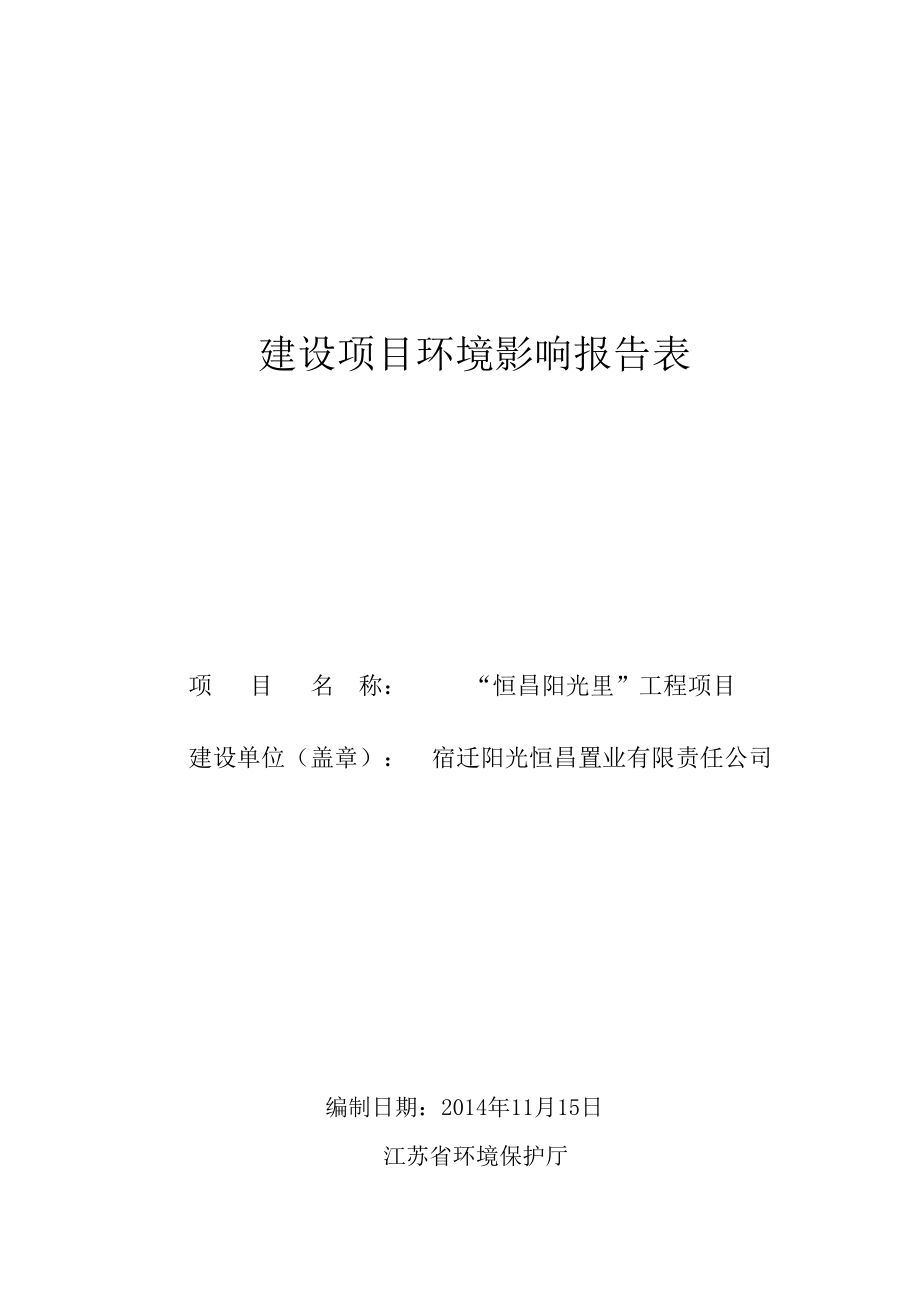 建设项目环境影响报告表

项 目 名 称： “恒昌阳光里”工程项目

建设单位（盖章）： 宿迁阳光恒昌置业有限责任公司

编制日期：2014年11月15日

江苏省环境保护厅